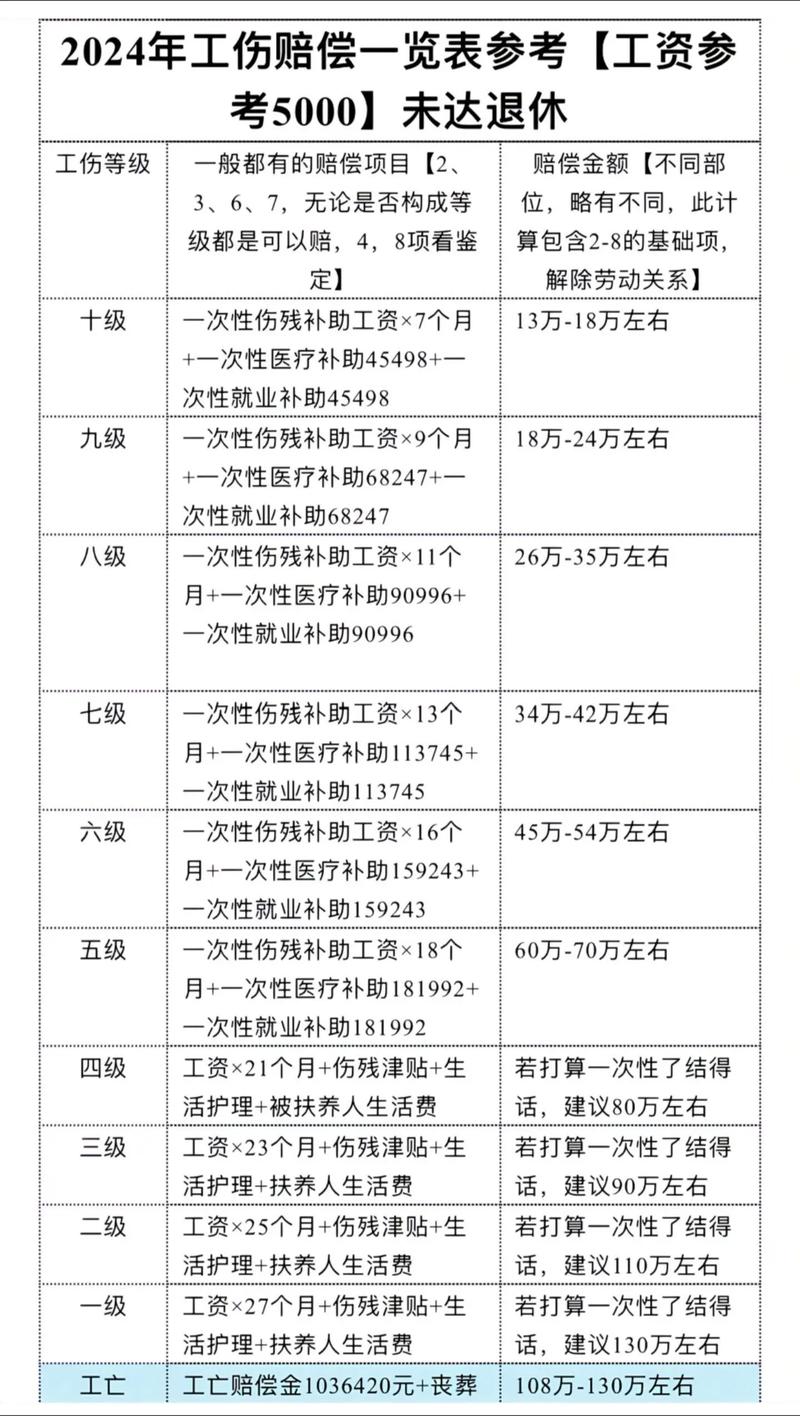 2024年工伤赔偿一览表参考【工资参考5000】未达退休

| 工伤等级 | 一般都有的赔偿项目【2、3、6、7，无论是否构成等级都是可以赔，4，8项看鉴定】 | 赔偿金额【不同部位，略有不同，此计算包含2-8的基础项，解除劳动关系】 |
|---|---|---|
| 十级 | 一次性伤残补助工资×7个月+一次性医疗补助45498+一次性就业补助45498 | 13万-18万左右 |
| 九级 | 一次性伤残补助工资×9个月+一次性医疗补助68247+一次性就业补助68247 | 18万-24万左右 |
| 八级 | 一次性伤残补助工资×11个月+一次性医疗补助90996+一次性就业补助90996 | 26万-35万左右 |
| 七级 | 一次性伤残补助工资×13个月+一次性医疗补助113745+一次性就业补助113745 | 34万-42万左右 |
| 六级 | 一次性伤残补助工资×16个月+一次性医疗补助159243+一次性就业补助159243 | 45万-54万左右 |
| 五级 | 一次性伤残补助工资×18个月+一次性医疗补助181992+一次性就业补助181992 | 60万-70万左右 |
| 四级 | 工资×21个月+伤残津贴+生活护理+被扶养人生活费 | 若打算一次性了结得话，建议80万左右 |
| 三级 | 工资×23个月+伤残津贴+生活护理+扶养人生活费 | 若打算一次性了结得话，建议90万左右 |
| 二级 | 工资×25个月+伤残津贴+生活护理+扶养人生活费 | 若打算一次性了结得话，建议110万左右 |
| 一级 | 工资×27个月+伤残津贴+生活护理+扶养人生活费 | 若打算一次性了结得话，建议130万左右 |
| 工亡 | 工亡赔偿金1036420元+丧葬 | 108万-130万左右 |